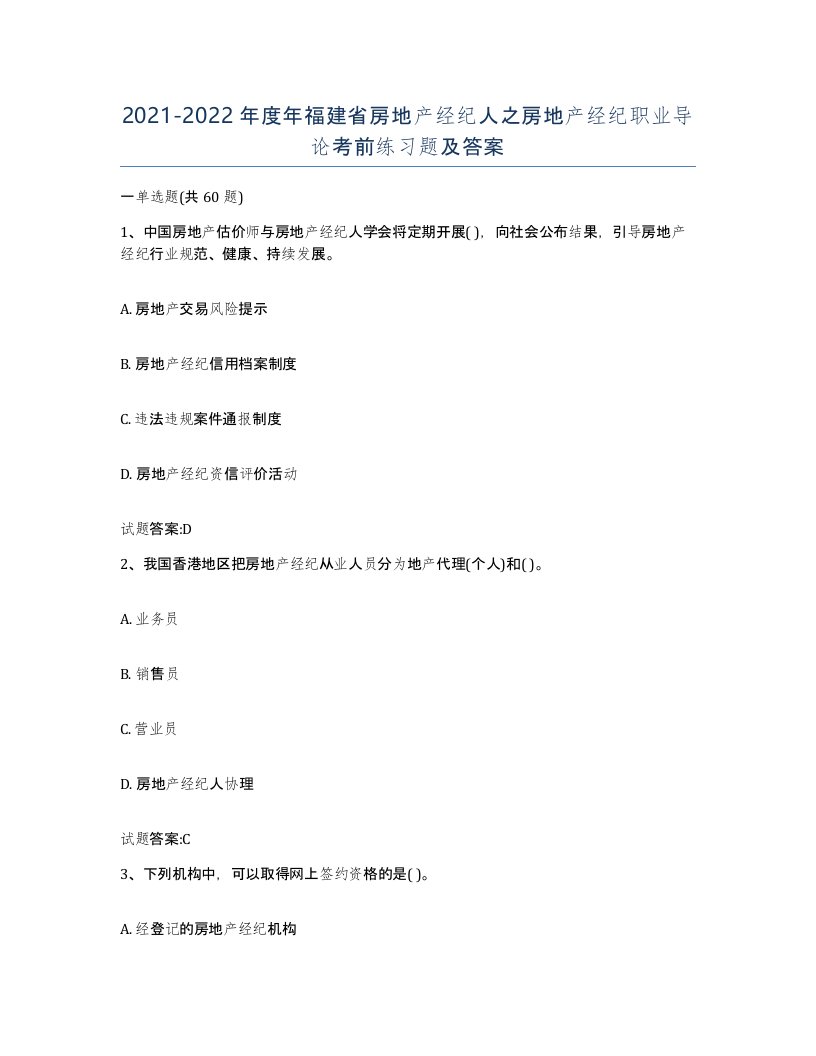 2021-2022年度年福建省房地产经纪人之房地产经纪职业导论考前练习题及答案

一单选题(共60题)

1、中国房地产估价师与房地产经纪人学会将定期开展( )，向社会公布结果，引导房地产经纪行业规范、健康、持续发展。

A. 房地产交易风险提示

B. 房地产经纪信用档案制度

C. 违法违规案件通报制度

D. 房地产经纪资信评价活动

试题答案:D

2、我国香港地区把房地产经纪从业人员分为地产代理(个人)和( )。

A. 业务员

B. 销售员

C. 营业员

D. 房地产经纪人协理

试题答案:C

3、下列机构中，可以取得网上签约资格的是( )。

A. 经登记的房地产经纪机构